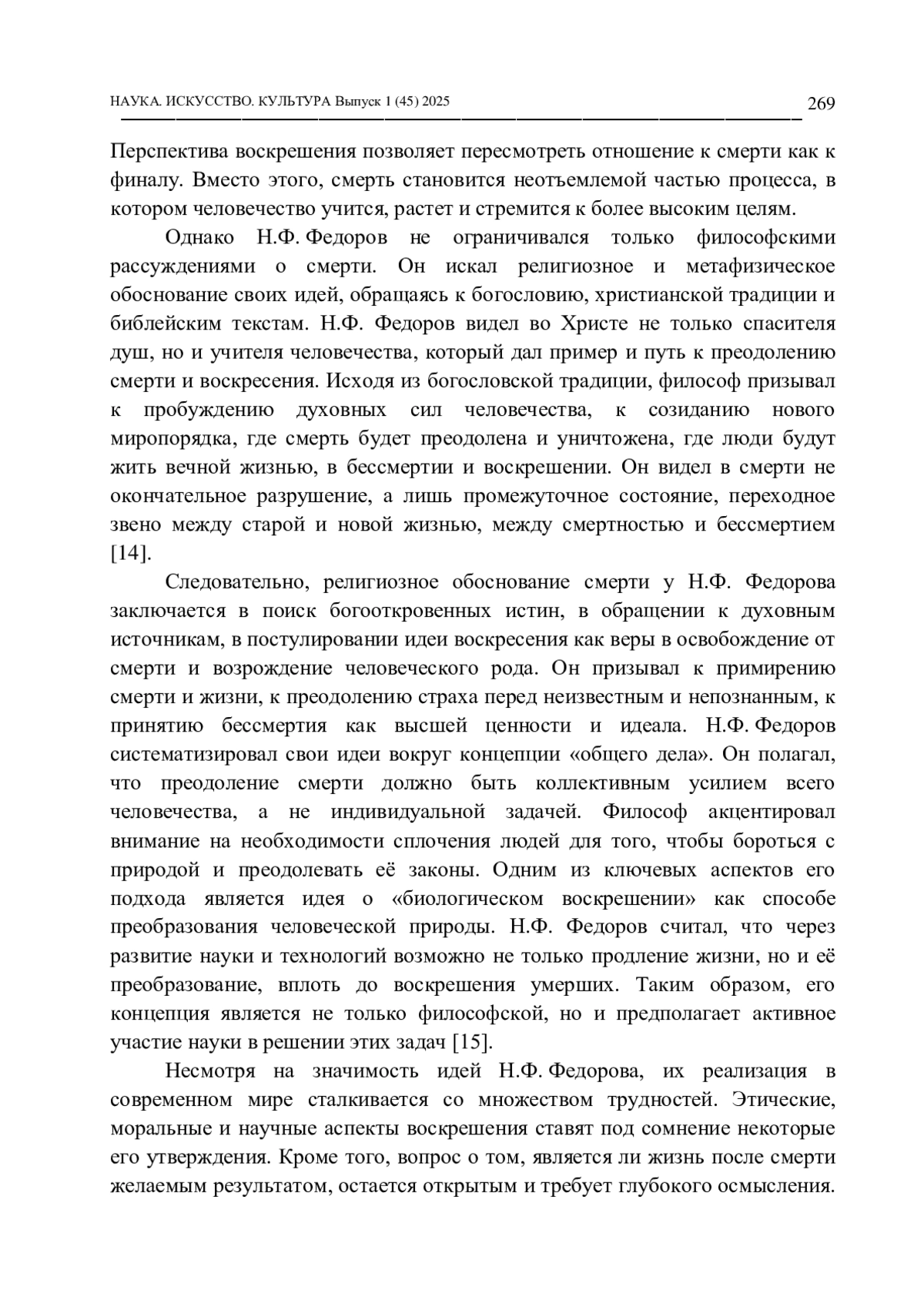 НАУКА. ИСКУССТВО. КУЛЬТУРА Выпуск 1 (45) 2025

269

Перспектива воскрешения позволяет пересмотреть отношение к смерти как к финалу. Вместо этого, смерть становится неотъемлемой частью процесса, в котором человечество учится, растет и стремится к более высоким целям.

Однако Н.Ф. Федоров не ограничивался только философскими рассуждениями о смерти. Он искал религиозное и метафизическое обоснование своих идей, обращаясь к богословию, христианской традиции и библейским текстам. Н.Ф. Федоров видел во Христе не только спасителя душ, но и учителя человечества, который дал пример и путь к преодолению смерти и воскресения. Исходя из богословской традиции, философ призывал к пробуждению духовных сил человечества, к созиданию нового миропорядка, где смерть будет преодолена и уничтожена, где люди будут жить вечной жизнью, в бессмертии и воскрешении. Он видел в смерти не окончательное разрушение, а лишь промежуточное состояние, переходное звено между старой и новой жизнью, между смертностью и бессмертием [14].

Следовательно, религиозное обоснование смерти у Н.Ф. Федорова заключается в поиск богооткровенных истин, в обращении к духовным источникам, в постулировании идеи воскресения как веры в освобождение от смерти и возрождение человеческого рода. Он призывал к примирению смерти и жизни, к преодолению страха перед неизвестным и непознанным, к принятию бессмертия как высшей ценности и идеала. Н.Ф. Федоров систематизировал свои идеи вокруг концепции «общего дела». Он полагал, что преодоление смерти должно быть коллективным усилием всего человечества, а не индивидуальной задачей. Философ акцентировал внимание на необходимости сплочения людей для того, чтобы бороться с природой и преодолевать её законы. Одним из ключевых аспектов его подхода является идея о «биологическом воскрешении» как способе преобразования человеческой природы. Н.Ф. Федоров считал, что через развитие науки и технологий возможно не только продление жизни, но и её преобразование, вплоть до воскрешения умерших. Таким образом, его концепция является не только философской, но и предполагает активное участие науки в решении этих задач [15].

Несмотря на значимость идей Н.Ф. Федорова, их реализация в современном мире сталкивается со множеством трудностей. Этические, моральные и научные аспекты воскрешения ставят под сомнение некоторые его утверждения. Кроме того, вопрос о том, является ли жизнь после смерти желаемым результатом, остается открытым и требует глубокого осмысления.